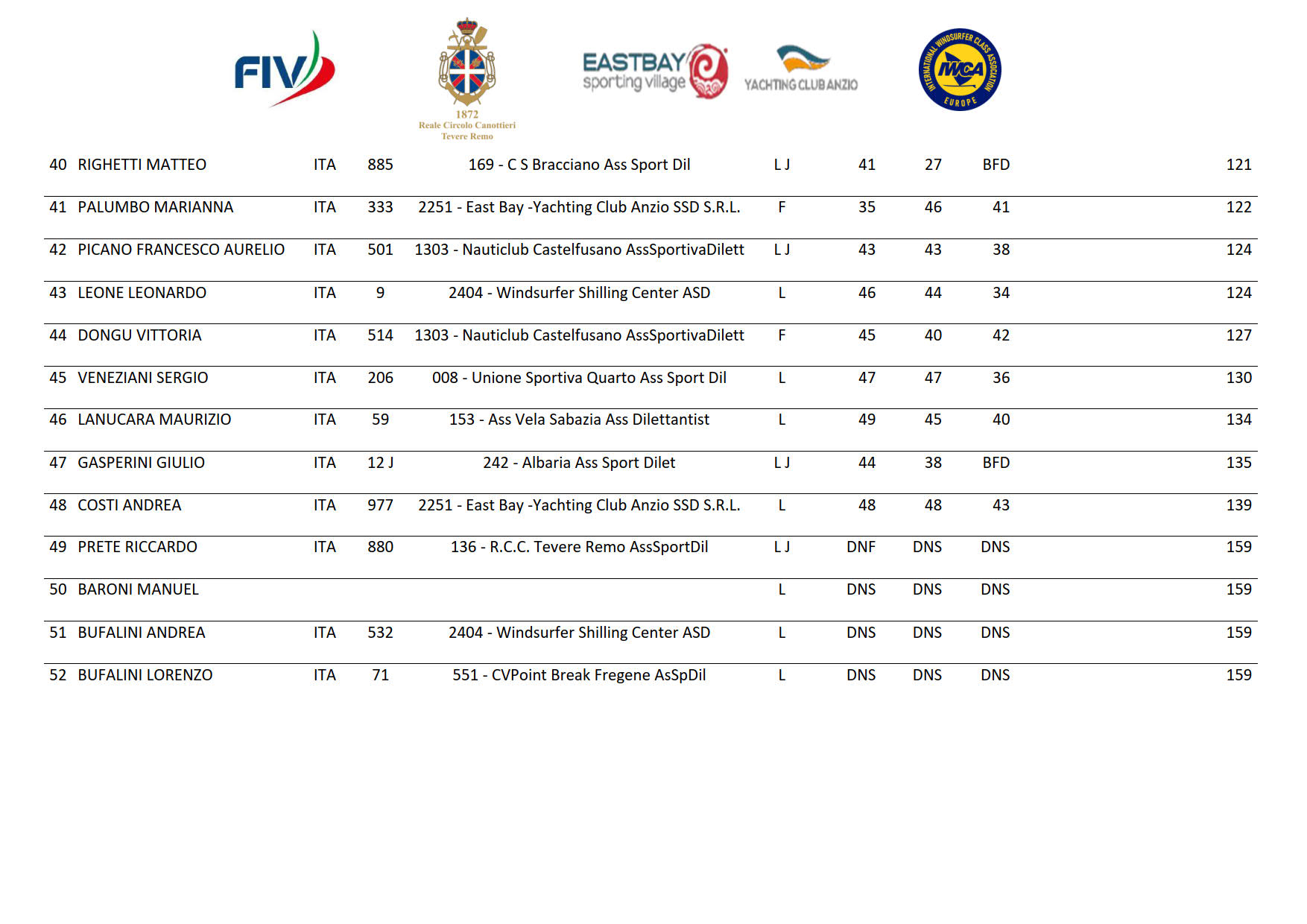 FIV

1872
Reale Circolo Canottieri
Tevere Remo

EASTBAY
sporting village

YACHTING CLUB ANZIO

INTERNATIONAL WINDSURFER CLASS ASSOCIATION
IWCA
EUROPE

| | | | | | | | | | |
|---|---|---|---|---|---|---|---|---|---|
| 40 | RIGHETTI MATTEO | ITA | 885 | 169 - C S Bracciano Ass Sport Dil | L J | 41 | 27 | BFD | 121 |
| 41 | PALUMBO MARIANNA | ITA | 333 | 2251 - East Bay -Yachting Club Anzio SSD S.R.L. | F | 35 | 46 | 41 | 122 |
| 42 | PICANO FRANCESCO AURELIO | ITA | 501 | 1303 - Nauticlub Castelfusano AssSportivaDilett | L J | 43 | 43 | 38 | 124 |
| 43 | LEONE LEONARDO | ITA | 9 | 2404 - Windsurfer Shilling Center ASD | L | 46 | 44 | 34 | 124 |
| 44 | DONGU VITTORIA | ITA | 514 | 1303 - Nauticlub Castelfusano AssSportivaDilett | F | 45 | 40 | 42 | 127 |
| 45 | VENEZIANI SERGIO | ITA | 206 | 008 - Unione Sportiva Quarto Ass Sport Dil | L | 47 | 47 | 36 | 130 |
| 46 | LANUCARA MAURIZIO | ITA | 59 | 153 - Ass Vela Sabazia Ass Dilettantist | L | 49 | 45 | 40 | 134 |
| 47 | GASPERINI GIULIO | ITA | 12 J | 242 - Albaria Ass Sport Dilet | L J | 44 | 38 | BFD | 135 |
| 48 | COSTI ANDREA | ITA | 977 | 2251 - East Bay -Yachting Club Anzio SSD S.R.L. | L | 48 | 48 | 43 | 139 |
| 49 | PRETE RICCARDO | ITA | 880 | 136 - R.C.C. Tevere Remo AssSportDil | L J | DNF | DNS | DNS | 159 |
| 50 | BARONI MANUEL | | | | L | DNS | DNS | DNS | 159 |
| 51 | BUFALINI ANDREA | ITA | 532 | 2404 - Windsurfer Shilling Center ASD | L | DNS | DNS | DNS | 159 |
| 52 | BUFALINI LORENZO | ITA | 71 | 551 - CVPoint Break Fregene AsSpDil | L | DNS | DNS | DNS | 159 |